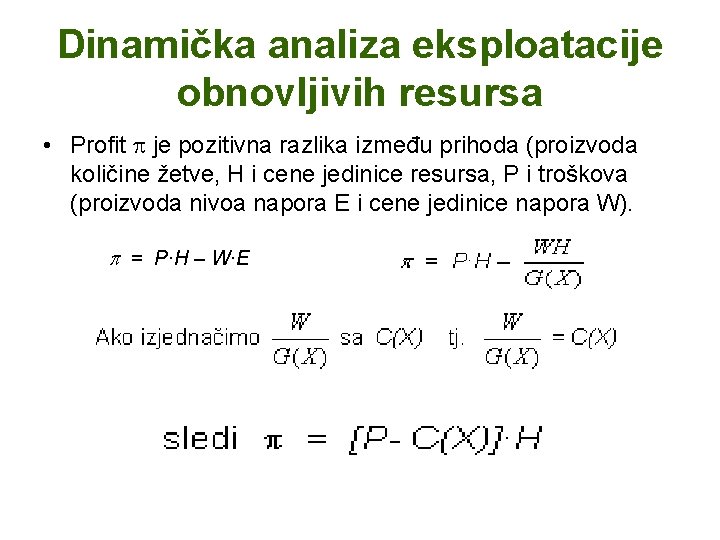 Dinamička analiza eksploatacije obnovljivih resursa

• Profit $\pi$ je pozitivna razlika između prihoda (proizvoda količine žetve, H i cene jedinice resursa, P i troškova (proizvoda nivoa napora E i cene jedinice napora W).

$\pi = P \cdot H - W \cdot E$

$\pi = P \cdot H - \frac{WH}{G(X)}$

Ako izjednačimo $\frac{W}{G(X)}$ sa $C(X)$ tj. $\frac{W}{G(X)} = C(X)$

sledi $\pi = [P - C(X)] \cdot H$